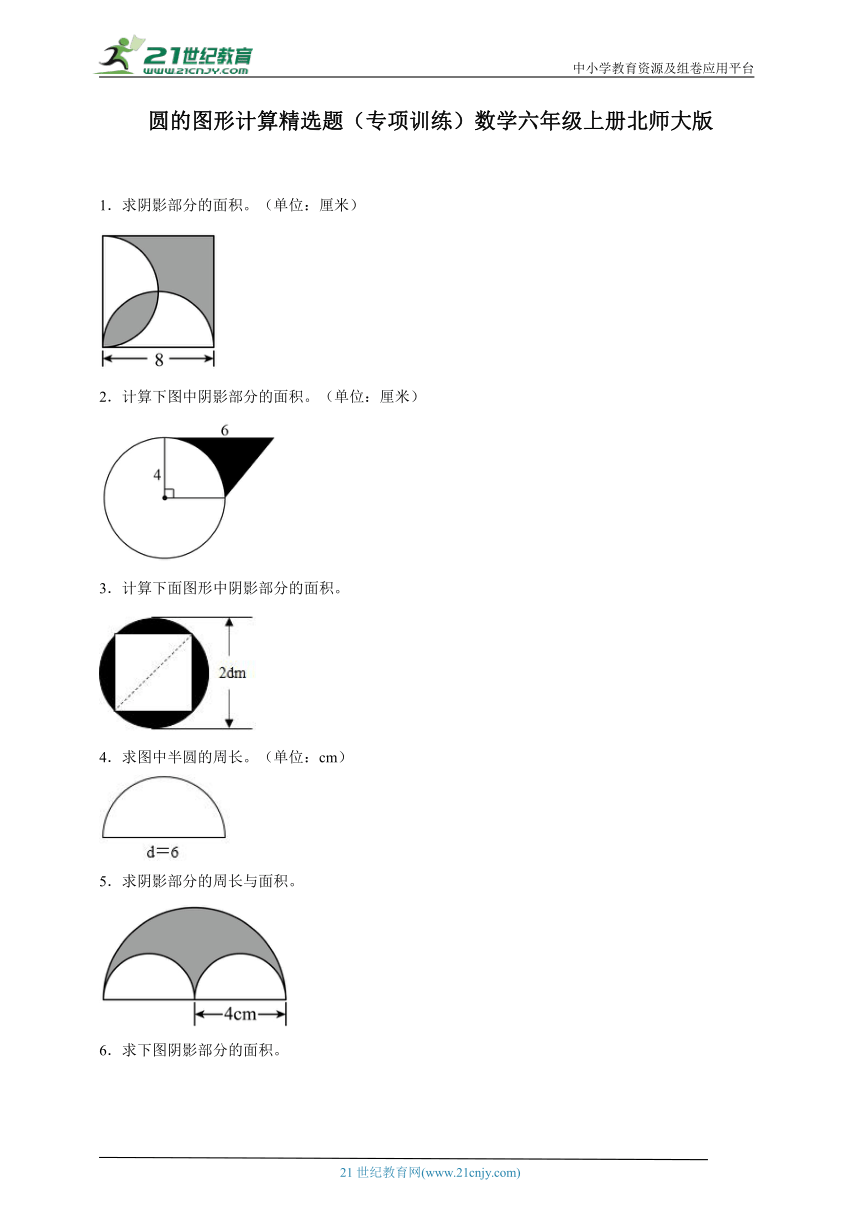 21世纪教育
www.21cnjy.com

中小学教育资源及组卷应用平台

圆的图形计算精选题（专项训练）数学六年级上册北师大版

1．求阴影部分的面积。（单位：厘米）

8

2．计算下图中阴影部分的面积。（单位：厘米）

6

4

3．计算下面图形中阴影部分的面积。

2dm

4．求图中半圆的周长。（单位：cm）

d＝6

5．求阴影部分的周长与面积。

4cm

6．求下图阴影部分的面积。

21 世纪教育网(www.21cnjy.com)